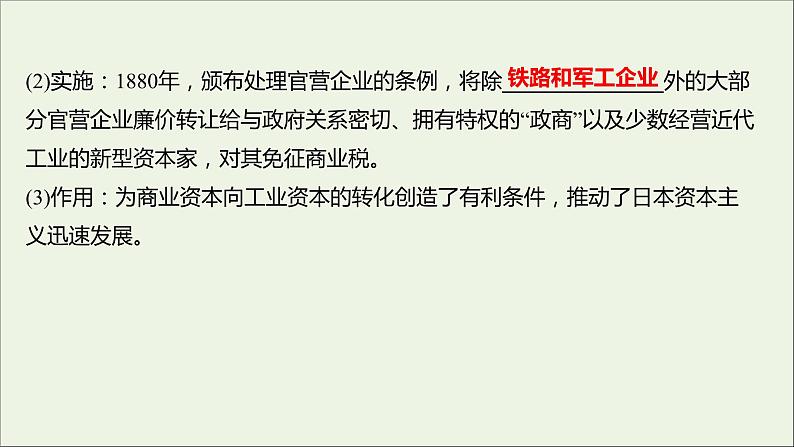 (2)实施：1880年，颁布处理官营企业的条例，将除铁路和军工企业外的大部分官营企业廉价转让给与政府关系密切、拥有特权的“政商”以及少数经营近代工业的新型资本家，对其免征商业税。
(3)作用：为商业资本向工业资本的转化创造了有利条件，推动了日本资本主义迅速发展。